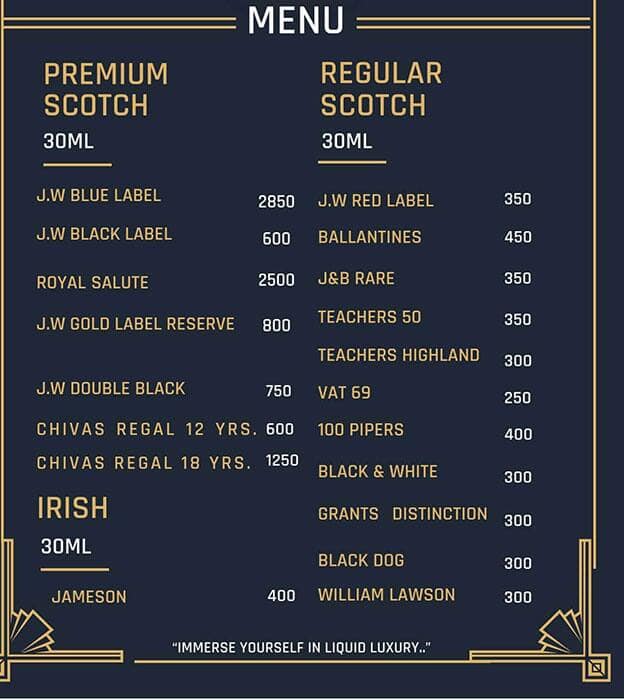 MENU

PREMIUM SCOTCH
30ML

J.W BLUE LABEL 2850
J.W BLACK LABEL 600
ROYAL SALUTE 2500
J.W GOLD LABEL RESERVE 800
J.W DOUBLE BLACK 750
CHIVAS REGAL 12 YRS. 600
CHIVAS REGAL 18 YRS. 1250

IRISH
30ML

JAMESON 400

REGULAR SCOTCH
30ML

J.W RED LABEL 350
BALLANTINES 450
J&B RARE 350
TEACHERS 50 350
TEACHERS HIGHLAND 300
VAT 69 250
100 PIPERS 400
BLACK & WHITE 300
GRANTS DISTINCTION 300
BLACK DOG 300
WILLIAM LAWSON 300

"IMMERSE YOURSELF IN LIQUID LUXURY.."